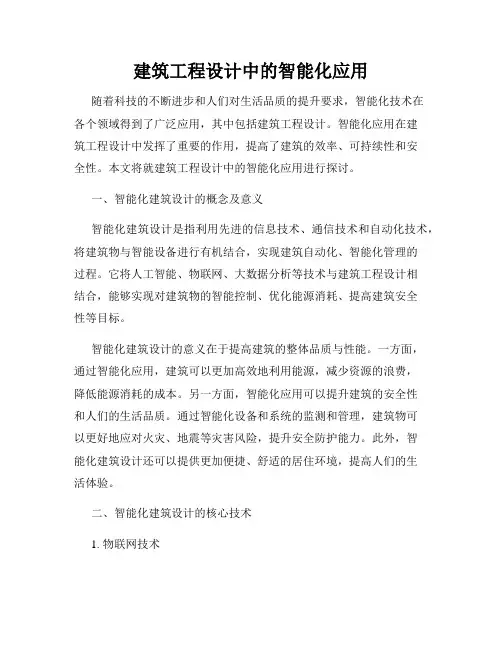 建筑工程设计中的智能化应用

随着科技的不断进步和人们对生活品质的提升要求，智能化技术在各个领域得到了广泛应用，其中包括建筑工程设计。智能化应用在建筑工程设计中发挥了重要的作用，提高了建筑的效率、可持续性和安全性。本文将就建筑工程设计中的智能化应用进行探讨。

一、智能化建筑设计的概念及意义

智能化建筑设计是指利用先进的信息技术、通信技术和自动化技术，将建筑物与智能设备进行有机结合，实现建筑自动化、智能化管理的过程。它将人工智能、物联网、大数据分析等技术与建筑工程设计相结合，能够实现对建筑物的智能控制、优化能源消耗、提高建筑安全性等目标。

智能化建筑设计的意义在于提高建筑的整体品质与性能。一方面，通过智能化应用，建筑可以更加高效地利用能源，减少资源的浪费，降低能源消耗的成本。另一方面，智能化应用可以提升建筑的安全性和人们的生活品质。通过智能化设备和系统的监测和管理，建筑物可以更好地应对火灾、地震等灾害风险，提升安全防护能力。此外，智能化建筑设计还可以提供更加便捷、舒适的居住环境，提高人们的生活体验。

二、智能化建筑设计的核心技术

1. 物联网技术